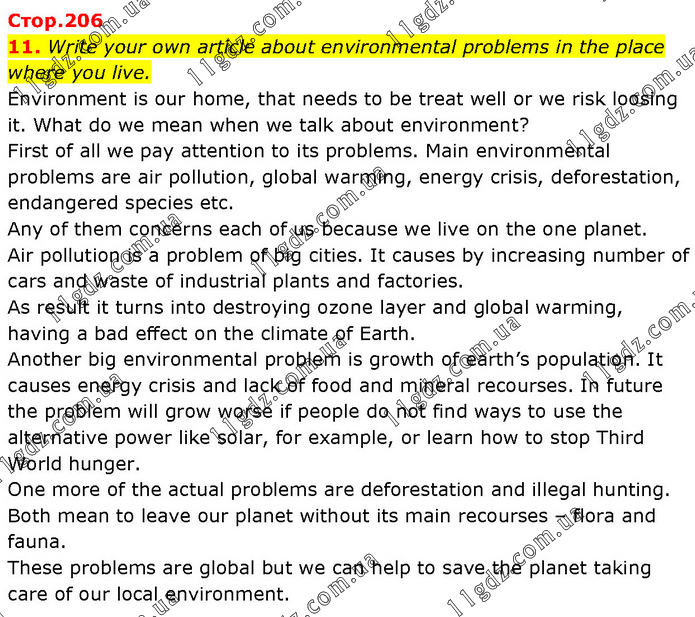 Стор.206
11. Write your own article about environmental problems in the place where you live.
Environment is our home, that needs to be treat well or we risk loosing it. What do we mean when we talk about environment?
First of all we pay attention to its problems. Main environmental problems are air pollution, global warming, energy crisis, deforestation, endangered species etc.
Any of them concerns each of us because we live on the one planet.
Air pollution is a problem of big cities. It causes by increasing number of cars and waste of industrial plants and factories.
As result it turns into destroying ozone layer and global warming, having a bad effect on the climate of Earth.
Another big environmental problem is growth of earth's population. It causes energy crisis and lack of food and mineral recourses. In future the problem will grow worse if people do not find ways to use the alternative power like solar, for example, or learn how to stop Third World hunger.
One more of the actual problems are deforestation and illegal hunting. Both mean to leave our planet without its main recourses – flora and fauna.
These problems are global but we can help to save the planet taking care of our local environment.

11gdz.com.ua